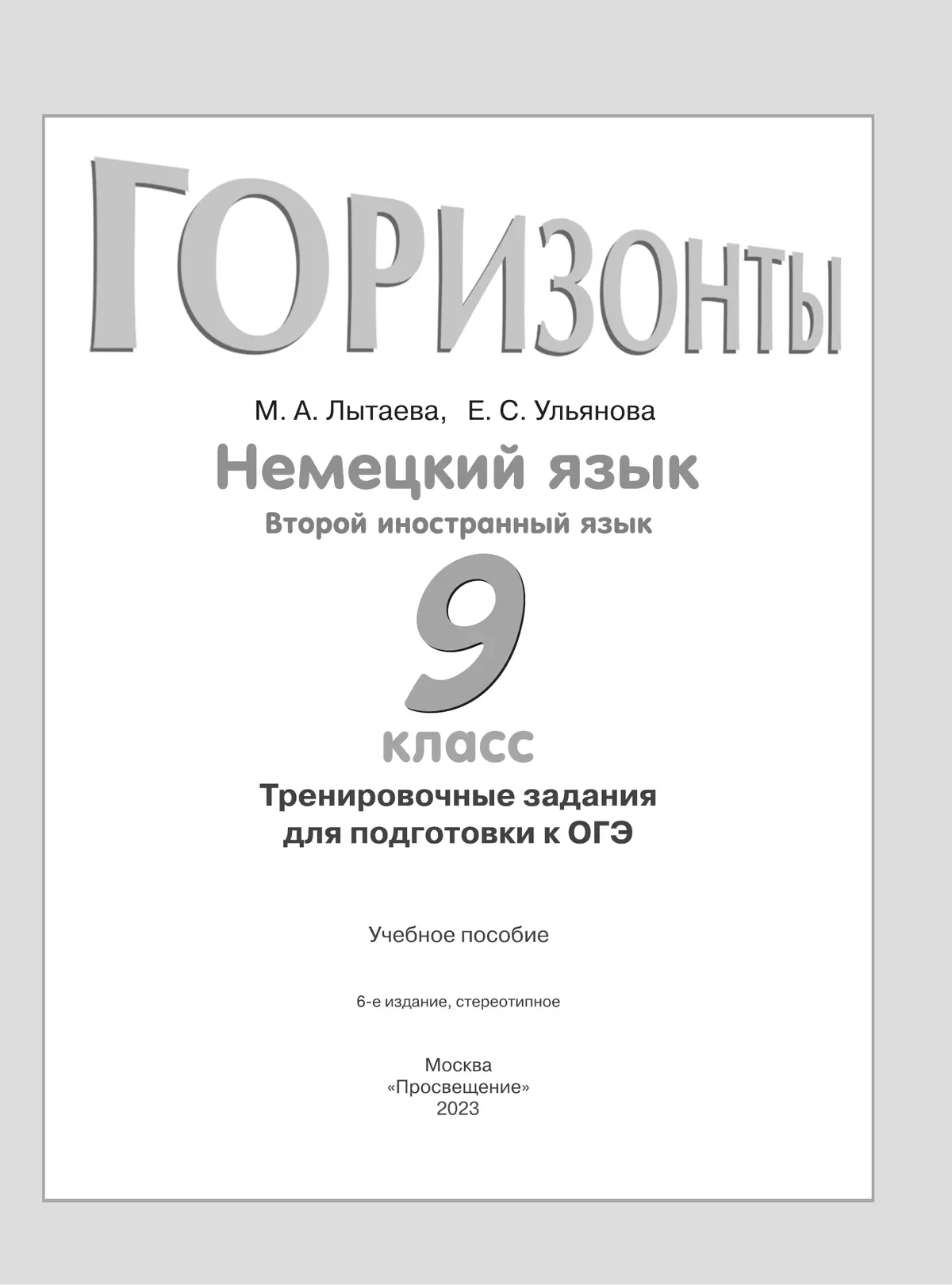 ГОРИЗОНТЫ

М. А. Лытаева, Е. С. Ульянова

Немецкий язык

Второй иностранный язык

9

класс

Тренировочные задания для подготовки к ОГЭ

Учебное пособие

6-е издание, стереотипное

Москва
«Просвещение»
2023